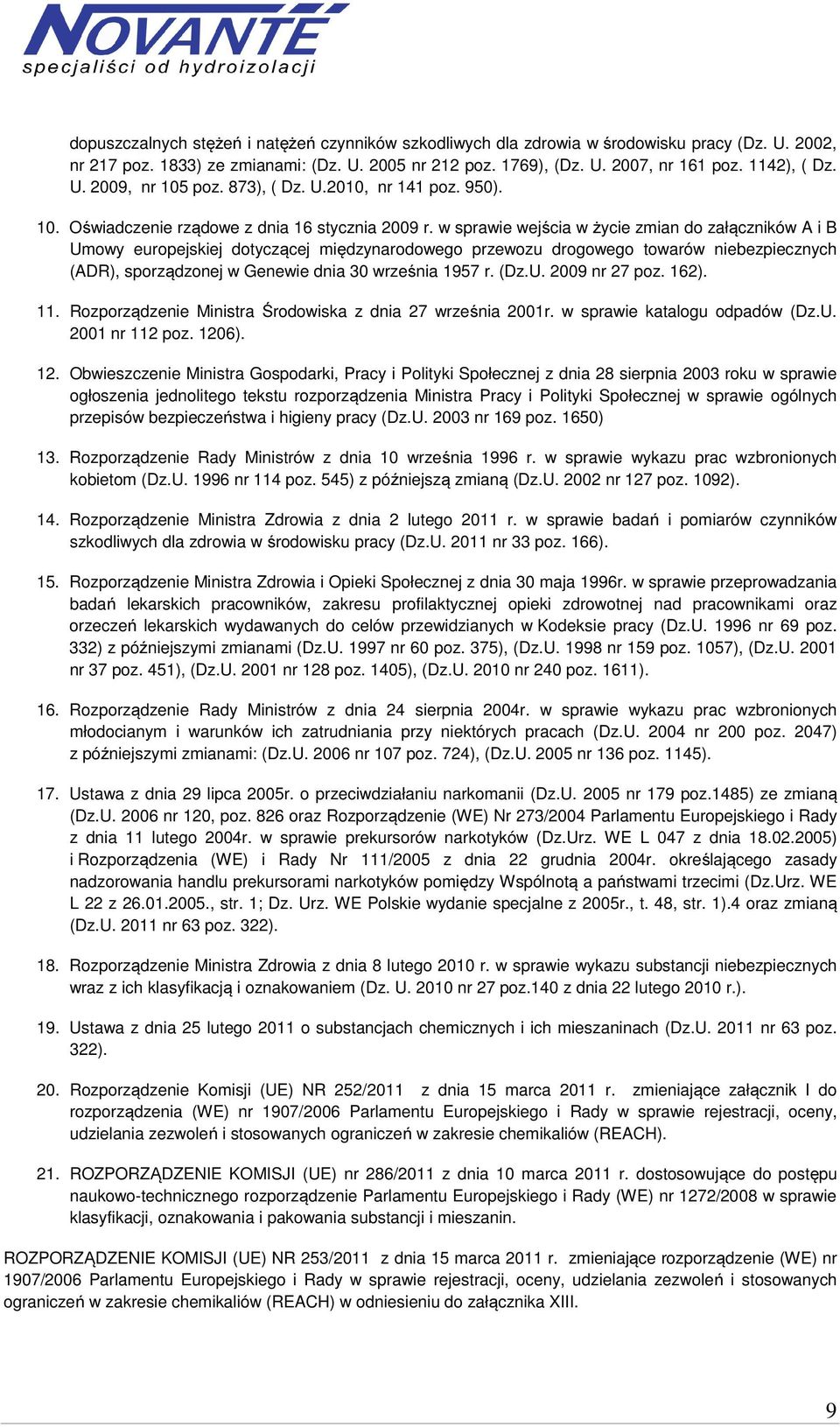 NOVANTE
specjaliści od hydroizolacji

dopuszczalnych stężeń i natężeń czynników szkodliwych dla zdrowia w środowisku pracy (Dz. U. 2002, nr 217 poz. 1833) ze zmianami: (Dz. U. 2005 nr 212 poz. 1769), (Dz. U. 2007, nr 161 poz. 1142), ( Dz. U. 2009, nr 105 poz. 873), ( Dz. U.2010, nr 141 poz. 950).

10. Oświadczenie rządowe z dnia 16 stycznia 2009 r. w sprawie wejścia w życie zmian do załączników A i B Umowy europejskiej dotyczącej międzynarodowego przewozu drogowego towarów niebezpiecznych (ADR), sporządzonej w Genewie dnia 30 września 1957 r. (Dz.U. 2009 nr 27 poz. 162).

11. Rozporządzenie Ministra Środowiska z dnia 27 września 2001r. w sprawie katalogu odpadów (Dz.U. 2001 nr 112 poz. 1206).

12. Obwieszczenie Ministra Gospodarki, Pracy i Polityki Społecznej z dnia 28 sierpnia 2003 roku w sprawie ogłoszenia jednolitego tekstu rozporządzenia Ministra Pracy i Polityki Społecznej w sprawie ogólnych przepisów bezpieczeństwa i higieny pracy (Dz.U. 2003 nr 169 poz. 1650)

13. Rozporządzenie Rady Ministrów z dnia 10 września 1996 r. w sprawie wykazu prac wzbronionych kobietom (Dz.U. 1996 nr 114 poz. 545) z późniejszą zmianą (Dz.U. 2002 nr 127 poz. 1092).

14. Rozporządzenie Ministra Zdrowia z dnia 2 lutego 2011 r. w sprawie badań i pomiarów czynników szkodliwych dla zdrowia w środowisku pracy (Dz.U. 2011 nr 33 poz. 166).

15. Rozporządzenie Ministra Zdrowia i Opieki Społecznej z dnia 30 maja 1996r. w sprawie przeprowadzania badań lekarskich pracowników, zakresu profilaktycznej opieki zdrowotnej nad pracownikami oraz orzeczeń lekarskich wydawanych do celów przewidzianych w Kodeksie pracy (Dz.U. 1996 nr 69 poz. 332) z późniejszymi zmianami (Dz.U. 1997 nr 60 poz. 375), (Dz.U. 1998 nr 159 poz. 1057), (Dz.U. 2001 nr 37 poz. 451), (Dz.U. 2001 nr 128 poz. 1405), (Dz.U. 2010 nr 240 poz. 1611).

16. Rozporządzenie Rady Ministrów z dnia 24 sierpnia 2004r. w sprawie wykazu prac wzbronionych młodocianym i warunków ich zatrudniania przy niektórych pracach (Dz.U. 2004 nr 200 poz. 2047) z późniejszymi zmianami: (Dz.U. 2006 nr 107 poz. 724), (Dz.U. 2005 nr 136 poz. 1145).

17. Ustawa z dnia 29 lipca 2005r. o przeciwdziałaniu narkomanii (Dz.U. 2005 nr 179 poz.1485) ze zmianą (Dz.U. 2006 nr 120, poz. 826 oraz Rozporządzenie (WE) Nr 273/2004 Parlamentu Europejskiego i Rady z dnia 11 lutego 2004r. w sprawie prekursorów narkotyków (Dz.Urz. WE L 047 z dnia 18.02.2005) i Rozporządzenia (WE) i Rady Nr 111/2005 z dnia 22 grudnia 2004r. określającego zasady nadzorowania handlu prekursorami narkotyków pomiędzy Wspólnotą a państwami trzecimi (Dz.Urz. WE L 22 z 26.01.2005., str. 1; Dz. Urz. WE Polskie wydanie specjalne z 2005r., t. 48, str. 1).4 oraz zmianą (Dz.U. 2011 nr 63 poz. 322).

18. Rozporządzenie Ministra Zdrowia z dnia 8 lutego 2010 r. w sprawie wykazu substancji niebezpiecznych wraz z ich klasyfikacją i oznakowaniem (Dz. U. 2010 nr 27 poz.140 z dnia 22 lutego 2010 r.).

19. Ustawa z dnia 25 lutego 2011 o substancjach chemicznych i ich mieszaninach (Dz.U. 2011 nr 63 poz. 322).

20. Rozporządzenie Komisji (UE) NR 252/2011 z dnia 15 marca 2011 r. zmieniające załącznik I do rozporządzenia (WE) nr 1907/2006 Parlamentu Europejskiego i Rady w sprawie rejestracji, oceny, udzielania zezwoleń i stosowanych ograniczeń w zakresie chemikaliów (REACH).

21. ROZPORZĄDZENIE KOMISJI (UE) nr 286/2011 z dnia 10 marca 2011 r. dostosowujące do postępu naukowo-technicznego rozporządzenie Parlamentu Europejskiego i Rady (WE) nr 1272/2008 w sprawie klasyfikacji, oznakowania i pakowania substancji i mieszanin.

ROZPORZĄDZENIE KOMISJI (UE) NR 253/2011 z dnia 15 marca 2011 r. zmieniające rozporządzenie (WE) nr 1907/2006 Parlamentu Europejskiego i Rady w sprawie rejestracji, oceny, udzielania zezwoleń i stosowanych ograniczeń w zakresie chemikaliów (REACH) w odniesieniu do załącznika XIII.

9